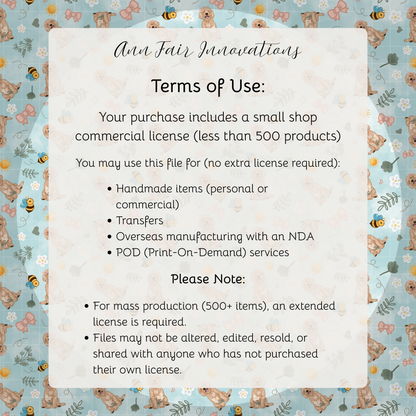 Ann Fair Innovations

Terms of Use:

Your purchase includes a small shop commercial license (less than 500 products)

You may use this file for (no extra license required):

• Handmade items (personal or commercial)
• Transfers
• Overseas manufacturing with an NDA
• POD (Print-On-Demand) services

Please Note:

• For mass production (500+ items), an extended license is required.
• Files may not be altered, edited, resold, or shared with anyone who has not purchased their own license.